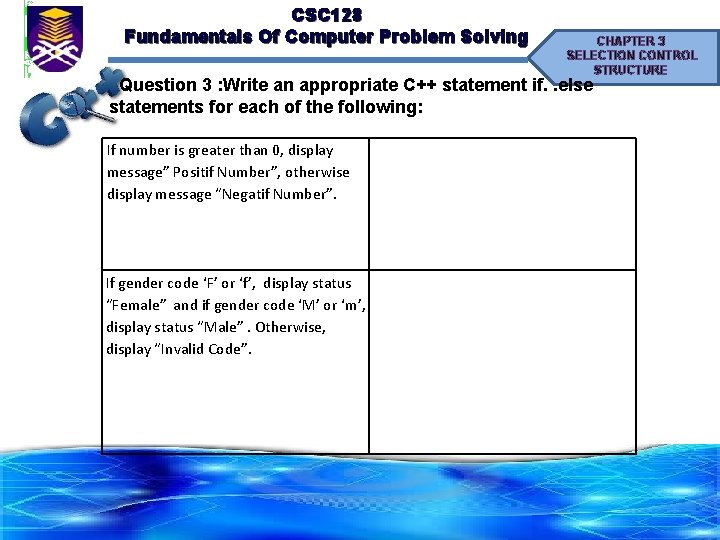 CSC128
Fundamentals Of Computer Problem Solving

CHAPTER 3
SELECTION CONTROL
STRUCTURE

Question 3 :Write an appropriate C++ statement if. .else statements for each of the following:

| If number is greater than 0, display message" Positif Number", otherwise display message "Negatif Number". | |
|---|---|
| If gender code 'F' or 'f', display status "Female" and if gender code 'M' or 'm', display status "Male" . Otherwise, display "Invalid Code". | |